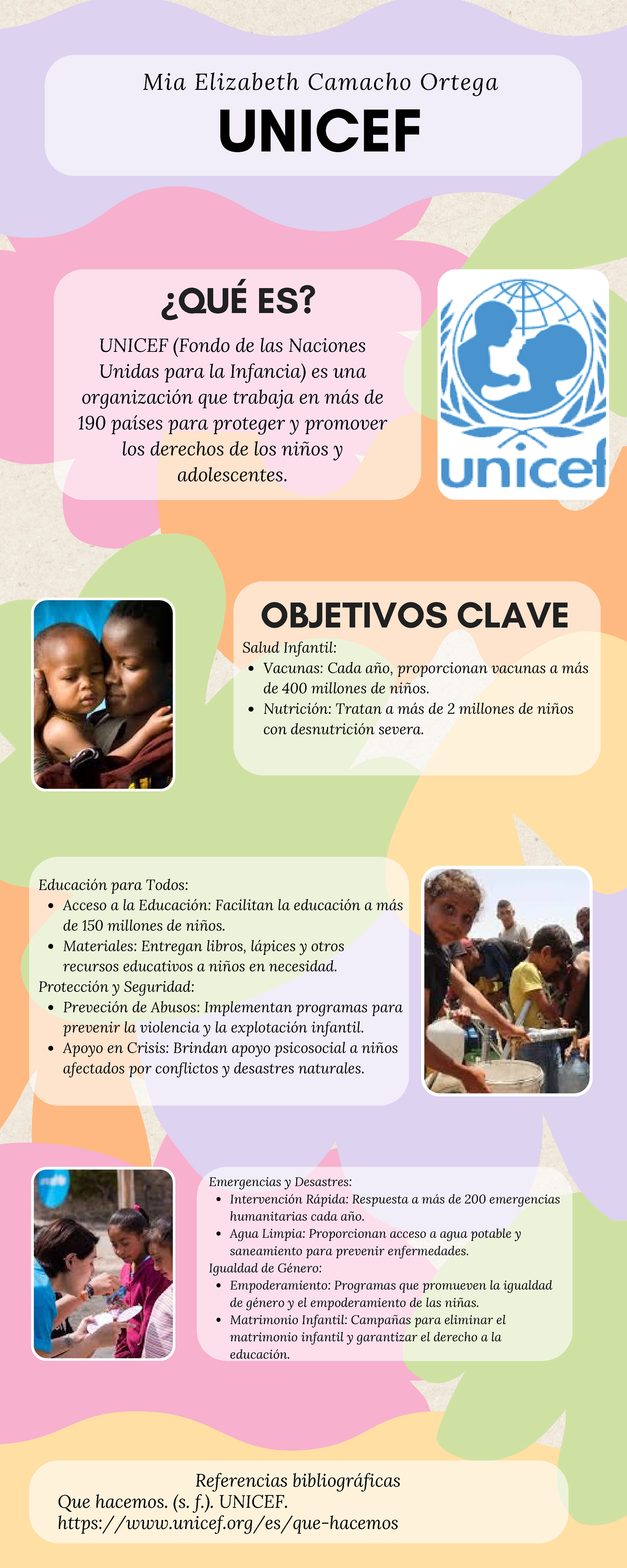 Mia Elizabeth Camacho Ortega

UNICEF

¿QUÉ ES?

UNICEF (Fondo de las Naciones Unidas para la Infancia) es una organización que trabaja en más de 190 países para proteger y promover los derechos de los niños y adolescentes.

unicef

OBJETIVOS CLAVE

Salud Infantil:
- Vacunas: Cada año, proporcionan vacunas a más de 400 millones de niños.
- Nutrición: Tratan a más de 2 millones de niños con desnutrición severa.

Educación para Todos:
- Acceso a la Educación: Facilitan la educación a más de 150 millones de niños.
- Materiales: Entregan libros, lápices y otros recursos educativos a niños en necesidad.

Protección y Seguridad:
- Preveción de Abusos: Implementan programas para prevenir la violencia y la explotación infantil.
- Apoyo en Crisis: Brindan apoyo psicosocial a niños afectados por conflictos y desastres naturales.

Emergencias y Desastres:
- Intervención Rápida: Respuesta a más de 200 emergencias humanitarias cada año.
- Agua Limpia: Proporcionan acceso a agua potable y saneamiento para prevenir enfermedades.

Igualdad de Género:
- Empoderamiento: Programas que promueven la igualdad de género y el empoderamiento de las niñas.
- Matrimonio Infantil: Campañas para eliminar el matrimonio infantil y garantizar el derecho a la educación.

Referencias bibliográficas
Que hacemos. (s. f.). UNICEF. https://www.unicef.org/es/que-hacemos